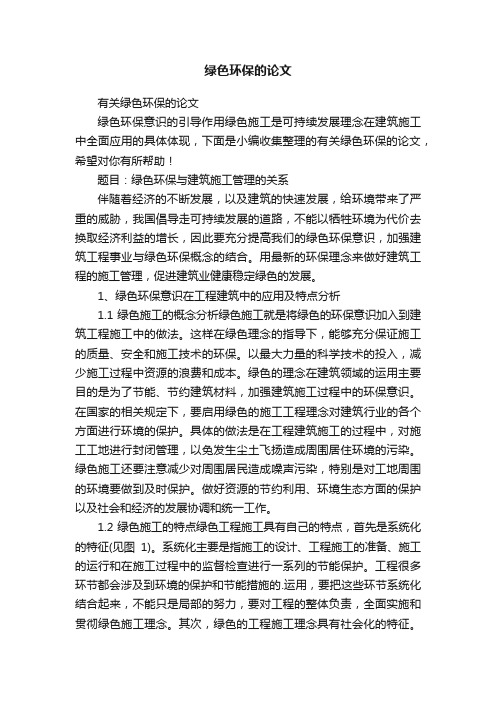 绿色环保的论文

有关绿色环保的论文

绿色环保意识的引导作用绿色施工是可持续发展理念在建筑施工中全面应用的具体体现，下面是小编收集整理的有关绿色环保的论文，希望对你有所帮助！

题目：绿色环保与建筑施工管理的关系

伴随着经济的不断发展，以及建筑的快速发展，给环境带来了严重的威胁，我国倡导走可持续发展的道路，不能以牺牲环境为代价去换取经济利益的增长，因此要充分提高我们的绿色环保意识，加强建筑工程事业与绿色环保概念的结合。用最新的环保理念来做好建筑工程的施工管理，促进建筑业健康稳定绿色的发展。

1、绿色环保意识在工程建筑中的应用及特点分析

1.1 绿色施工的概念分析绿色施工就是将绿色的环保意识加入到建筑工程施工中的做法。这样在绿色理念的指导下，能够充分保证施工的质量、安全和施工技术的环保。以最大力量的科学技术的投入，减少施工过程中资源的浪费和成本。绿色的理念在建筑领域的运用主要目的是为了节能、节约建筑材料，加强建筑施工过程中的环保意识。在国家的相关规定下，要启用绿色的施工工程理念对建筑行业的各个方面进行环境的保护。具体的做法是在工程建筑施工的过程中，对施工工地进行封闭管理，以免发生尘土飞扬造成周围居住环境的污染。绿色施工还要注意减少对周围居民造成噪声污染，特别是对工地周围的环境要做到及时保护。做好资源的节约利用、环境生态方面的保护以及社会和经济的发展协调和统一工作。

1.2 绿色施工的特点绿色工程施工具有自己的特点，首先是系统化的特征(见图 1)。系统化主要是指施工的设计、工程施工的准备、施工的运行和在施工过程中的监督检查进行一系列的节能保护。工程很多环节都会涉及到环境的保护和节能措施的.运用，要把这些环节系统化结合起来，不能只是局部的努力，要对工程的整体负责，全面实施和贯彻绿色施工理念。其次，绿色的工程施工理念具有社会化的特征。